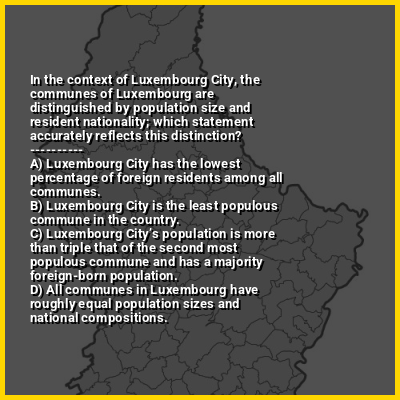 In the context of Luxembourg City, the communes of Luxembourg are distinguished by population size and resident nationality; which statement accurately reflects this distinction?

----------

A) Luxembourg City has the lowest percentage of foreign residents among all communes.
B) Luxembourg City is the least populous commune in the country.
C) Luxembourg City's population is more than triple that of the second most populous commune and has a majority foreign-born population.
D) All communes in Luxembourg have roughly equal population sizes and national compositions.